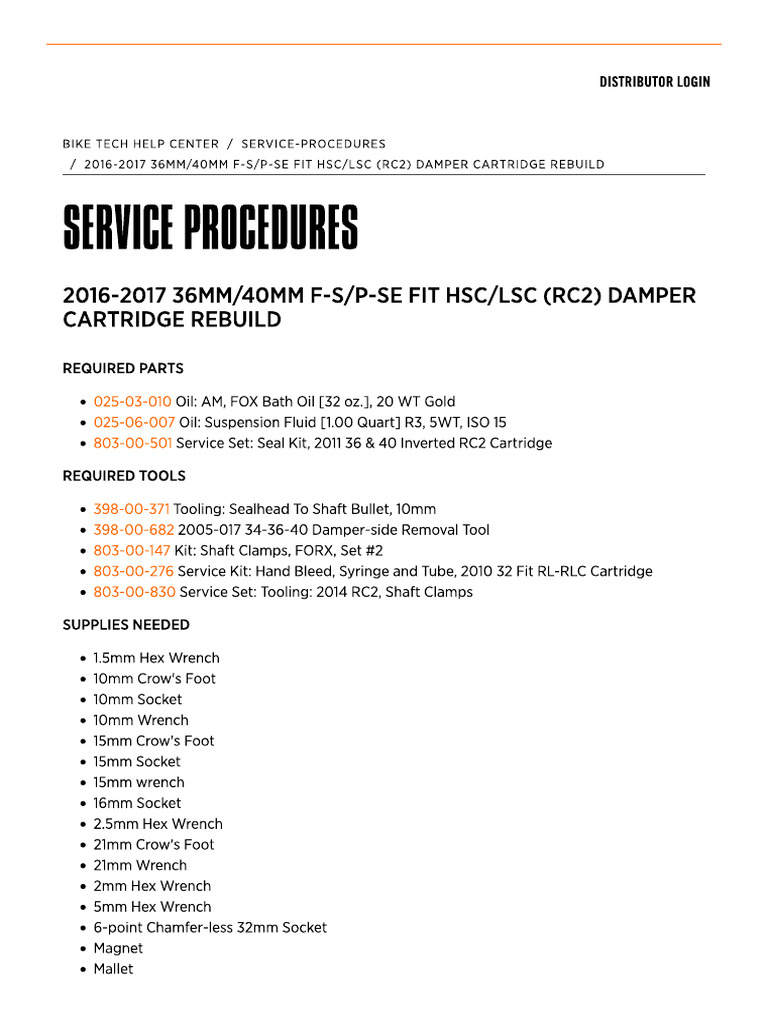 DISTRIBUTOR LOGIN

BIKE TECH HELP CENTER / SERVICE-PROCEDURES / 2016-2017 36MM/40MM F-S/P-SE FIT HSC/LSC (RC2) DAMPER CARTRIDGE REBUILD

SERVICE PROCEDURES

2016-2017 36MM/40MM F-S/P-SE FIT HSC/LSC (RC2) DAMPER CARTRIDGE REBUILD

REQUIRED PARTS

- 025-03-010 Oil: AM, FOX Bath Oil [32 oz.], 20 WT Gold
- 025-06-007 Oil: Suspension Fluid [1.00 Quart] R3, 5WT, ISO 15
- 803-00-501 Service Set: Seal Kit, 2011 36 & 40 Inverted RC2 Cartridge

REQUIRED TOOLS

- 398-00-371 Tooling: Sealhead To Shaft Bullet, 10mm
- 398-00-682 2005-017 34-36-40 Damper-side Removal Tool
- 803-00-147 Kit: Shaft Clamps, FORX, Set #2
- 803-00-276 Service Kit: Hand Bleed, Syringe and Tube, 2010 32 Fit RL-RLC Cartridge
- 803-00-830 Service Set: Tooling: 2014 RC2, Shaft Clamps

SUPPLIES NEEDED

- 1.5mm Hex Wrench
- 10mm Crow's Foot
- 10mm Socket
- 10mm Wrench
- 15mm Crow's Foot
- 15mm Socket
- 15mm wrench
- 16mm Socket
- 2.5mm Hex Wrench
- 21mm Crow's Foot
- 21mm Wrench
- 2mm Hex Wrench
- 5mm Hex Wrench
- 6-point Chamfer-less 32mm Socket
- Magnet
- Mallet